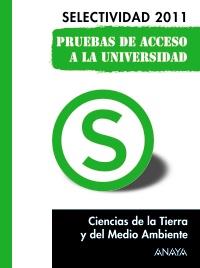 SELECTIVIDAD 2011

PRUEBAS DE ACCESO A LA UNIVERSIDAD

S

Ciencias de la Tierra y del Medio Ambiente

ANAYA